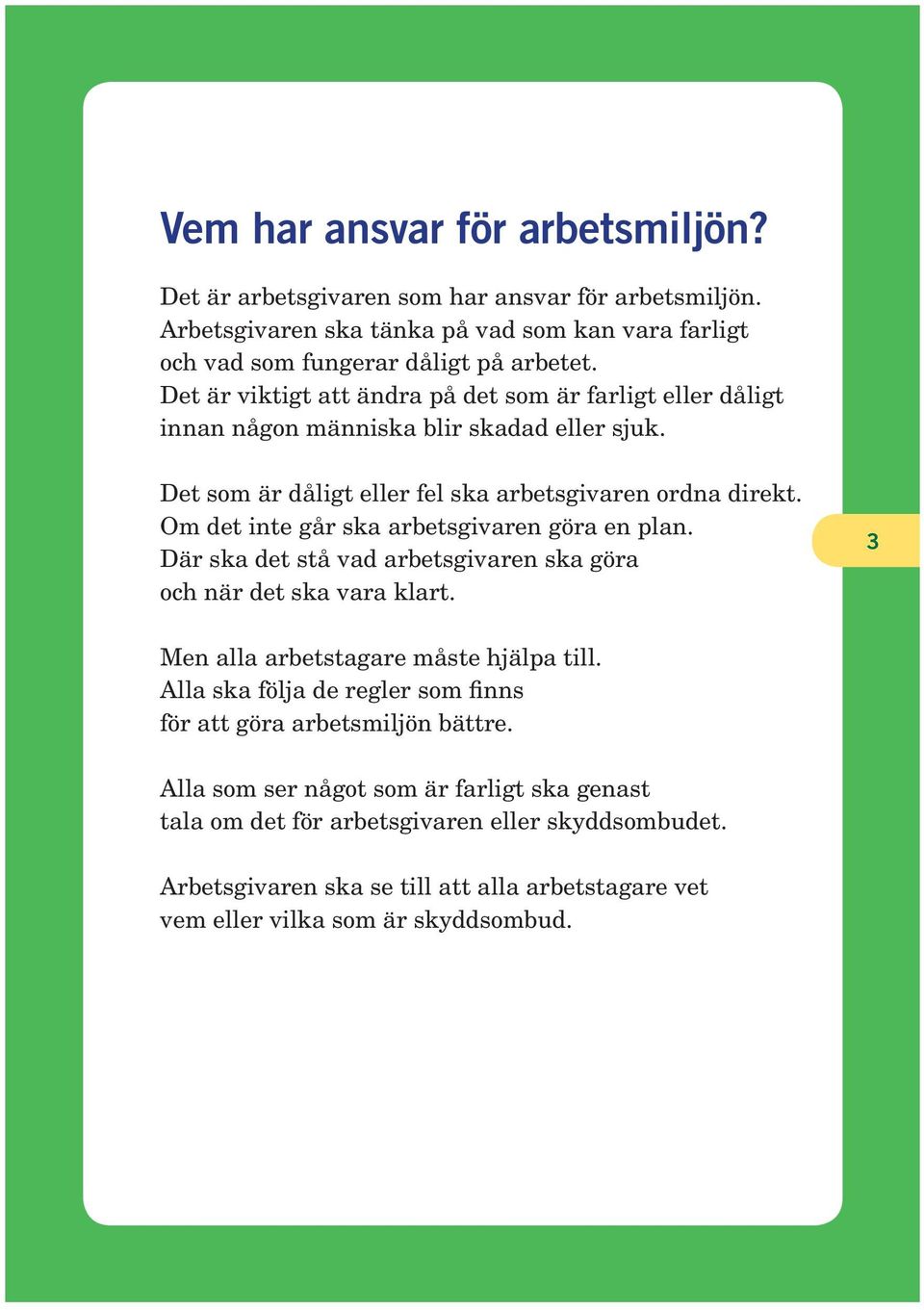 Vem har ansvar för arbetsmiljön?

Det är arbetsgivaren som har ansvar för arbetsmiljön. Arbetsgivaren ska tänka på vad som kan vara farligt och vad som fungerar dåligt på arbetet. Det är viktigt att ändra på det som är farligt eller dåligt innan någon människa blir skadad eller sjuk.

Det som är dåligt eller fel ska arbetsgivaren ordna direkt. Om det inte går ska arbetsgivaren göra en plan. Där ska det stå vad arbetsgivaren ska göra och när det ska vara klart.

3

Men alla arbetstagare måste hjälpa till. Alla ska följa de regler som finns för att göra arbetsmiljön bättre.

Alla som ser något som är farligt ska genast tala om det för arbetsgivaren eller skyddsombudet.

Arbetsgivaren ska se till att alla arbetstagare vet vem eller vilka som är skyddsombud.